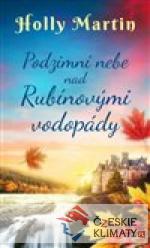 Holly Martin

Podzimní nebe nad Rubínovými vodopády

CZESKIE KLIMATY